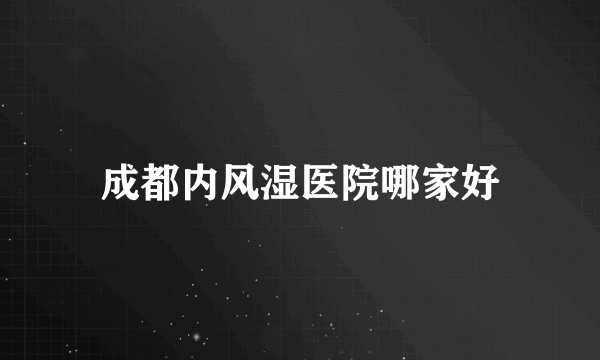 成都内风湿医院哪家好